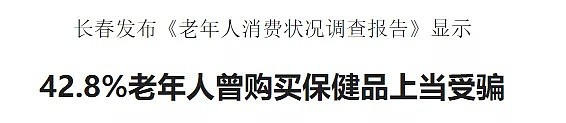 长春发布《老年人消费状况调查报告》显示

42.8%老年人曾购买保健品上当受骗